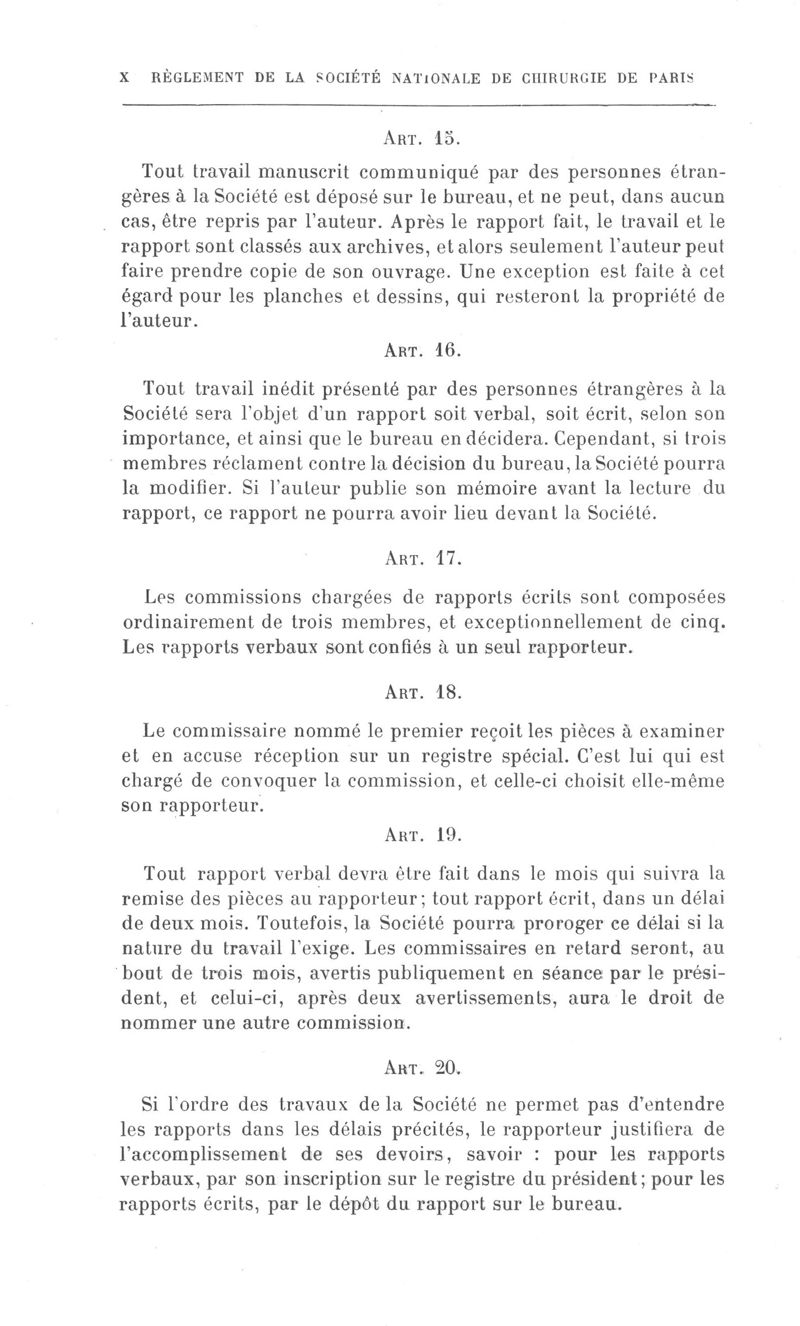 X RÈGLEMENT DE LA SOCIÉTÉ NATIONALE DE CHIRURGIE DE PARIS

ART. 15.

Tout travail manuscrit communiqué par des personnes étrangères à la Société est déposé sur le bureau, et ne peut, dans aucun cas, être repris par l'auteur. Après le rapport fait, le travail et le rapport sont classés aux archives, et alors seulement l'auteur peut faire prendre copie de son ouvrage. Une exception est faite à cet égard pour les planches et dessins, qui resteront la propriété de l'auteur.

ART. 16.

Tout travail inédit présenté par des personnes étrangères à la Société sera l'objet d'un rapport soit verbal, soit écrit, selon son importance, et ainsi que le bureau en décidera. Cependant, si trois membres réclament contre la décision du bureau, la Société pourra la modifier. Si l'auteur publie son mémoire avant la lecture du rapport, ce rapport ne pourra avoir lieu devant la Société.

ART. 17.

Les commissions chargées de rapports écrits sont composées ordinairement de trois membres, et exceptionnellement de cinq. Les rapports verbaux sont confiés à un seul rapporteur.

ART. 18.

Le commissaire nommé le premier reçoit les pièces à examiner et en accuse réception sur un registre spécial. C'est lui qui est chargé de convoquer la commission, et celle-ci choisit elle-même son rapporteur.

ART. 19.

Tout rapport verbal devra être fait dans le mois qui suivra la remise des pièces au rapporteur; tout rapport écrit, dans un délai de deux mois. Toutefois, la Société pourra proroger ce délai si la nature du travail l'exige. Les commissaires en retard seront, au bout de trois mois, avertis publiquement en séance par le président, et celui-ci, après deux avertissements, aura le droit de nommer une autre commission.

ART. 20.

Si l'ordre des travaux de la Société ne permet pas d'entendre les rapports dans les délais précités, le rapporteur justifiera de l'accomplissement de ses devoirs, savoir : pour les rapports verbaux, par son inscription sur le registre du président; pour les rapports écrits, par le dépôt du rapport sur le bureau.